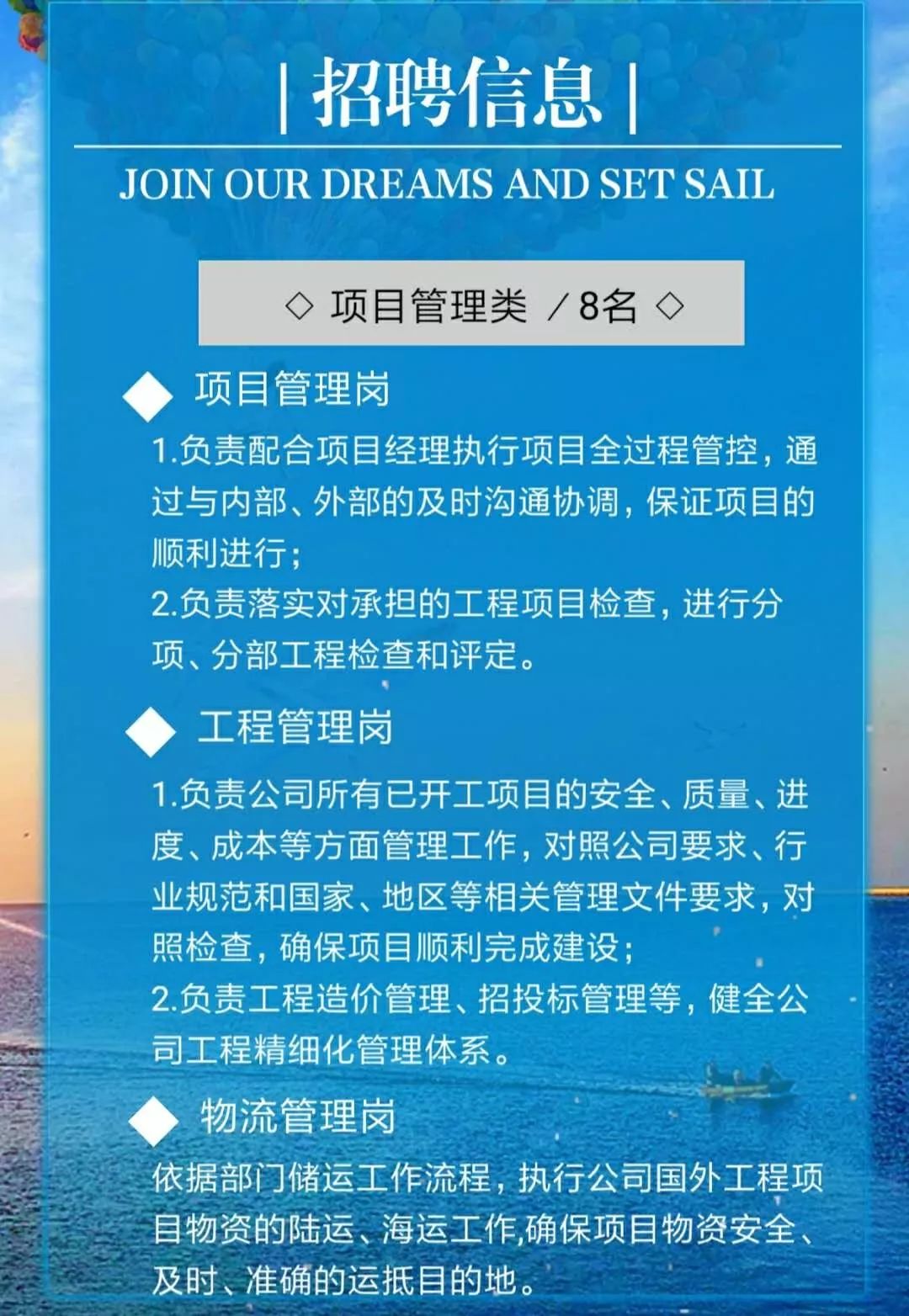 | 招聘信息 |

JOIN OUR DREAMS AND SET SAIL

◇ 项目管理类 / 8名 ◇

◆ 项目管理岗

1.负责配合项目经理执行项目全过程管控，通过与内部、外部的及时沟通协调，保证项目的顺利进行；

2.负责落实对承担的工程项目检查，进行分项、分部工程检查和评定。

◆ 工程管理岗

1.负责公司所有已开工项目的安全、质量、进度、成本等方面管理工作，对照公司要求、行业规范和国家、地区等相关管理文件要求，对照检查，确保项目顺利完成建设；

2.负责工程造价管理、招投标管理等，健全公司工程精细化管理体系。

◆ 物流管理岗

依据部门储运工作流程，执行公司国外工程项目物资的陆运、海运工作,确保项目物资安全、及时、准确的运抵目的地。